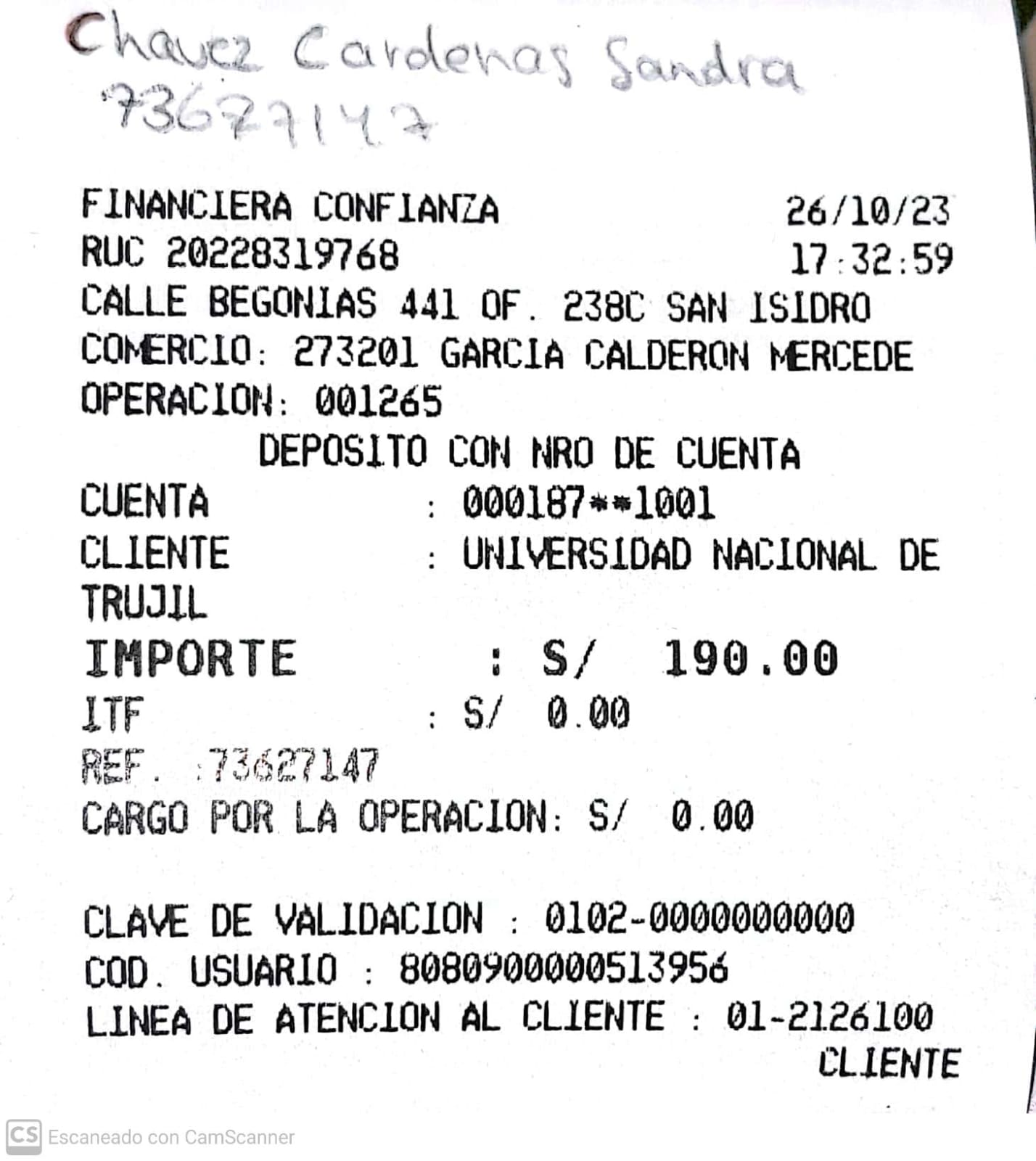 Chavez Cardenas Sandra
73627147

FINANCIERA CONFIANZA 26/10/23
RUC 20228319768 17:32:59
CALLE BEGONIAS 441 OF. 238C SAN ISIDRO
COMERCIO: 273201 GARCIA CALDERON MERCEDE
OPERACION: 001265
DEPOSITO CON NRO DE CUENTA
CUENTA : 000187**1001
CLIENTE : UNIVERSIDAD NACIONAL DE TRUJIL
IMPORTE : S/ 190.00
ITF : S/ 0.00
REF. :73627147
CARGO POR LA OPERACION: S/ 0.00

CLAVE DE VALIDACION : 0102-0000000000
COD. USUARIO : 8080900000513956
LINEA DE ATENCION AL CLIENTE : 01-2126100
CLIENTE

CS Escaneado con CamScanner